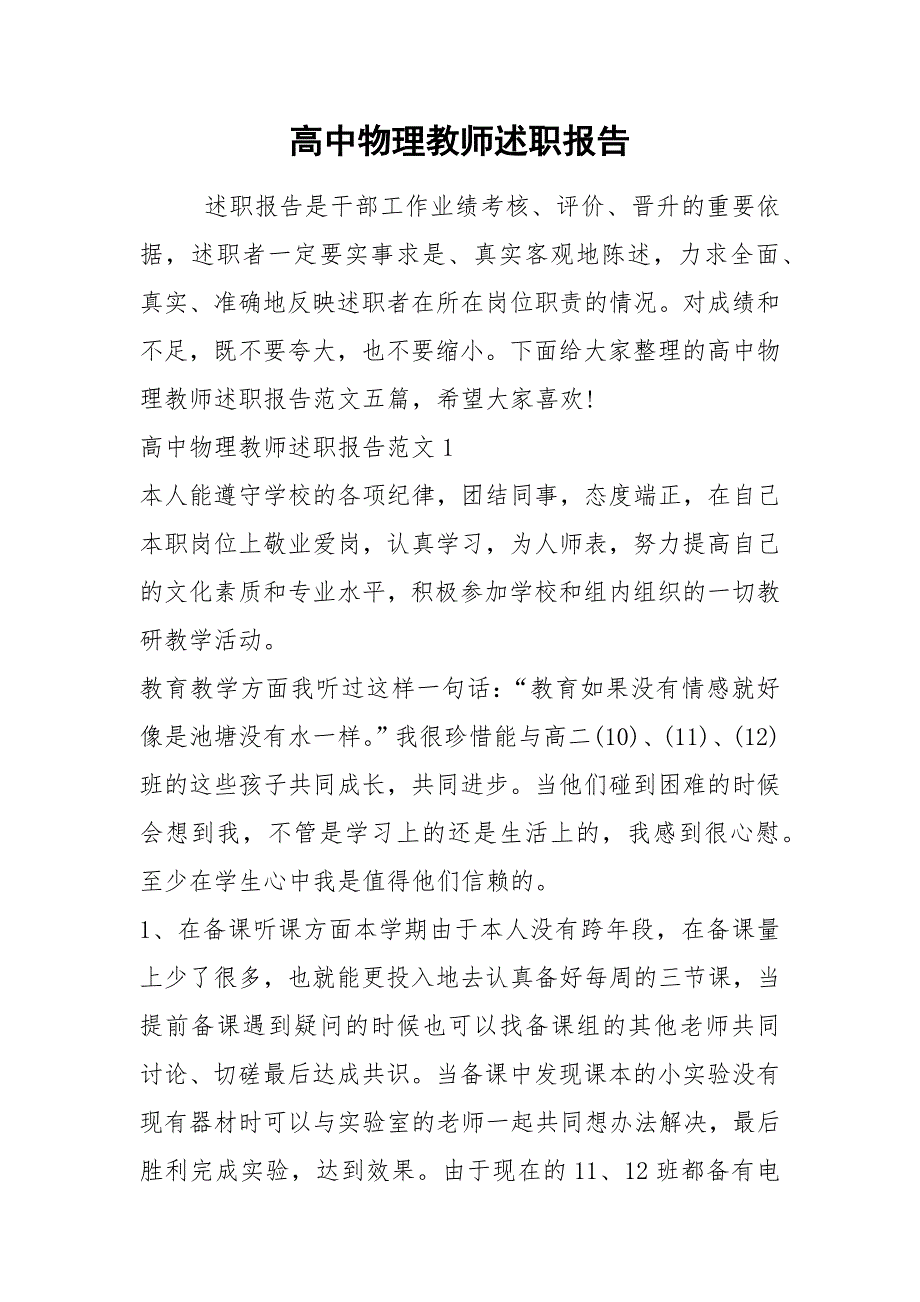 高中物理教师述职报告

述职报告是干部工作业绩考核、评价、晋升的重要依据，述职者一定要实事求是、真实客观地陈述，力求全面、真实、准确地反映述职者在所在岗位职责的情况。对成绩和不足，既不要夸大，也不要缩小。下面给大家整理的高中物理教师述职报告范文五篇，希望大家喜欢!

高中物理教师述职报告范文1

本人能遵守学校的各项纪律，团结同事，态度端正，在自己本职岗位上敬业爱岗，认真学习，为人师表，努力提高自己的文化素质和专业水平，积极参加学校和组内组织的一切教研教学活动。

教育教学方面我听过这样一句话：“教育如果没有情感就好像是池塘没有水一样。”我很珍惜能与高二(10)、(11)、(12)班的这些孩子共同成长，共同进步。当他们碰到困难的时候会想到我，不管是学习上的还是生活上的，我感到很心慰。至少在学生心中我是值得他们信赖的。

1、在备课听课方面本学期由于本人没有跨年段，在备课量上少了很多，也就能更投入地去认真备好每周的三节课，当提前备课遇到疑问的时候也可以找备课组的其他老师共同讨论、切磋最后达成共识。当备课中发现课本的小实验没有现有器材时可以与实验室的老师一起共同想办法解决，最后胜利完成实验，达到效果。由于现在的11、12班都备有电